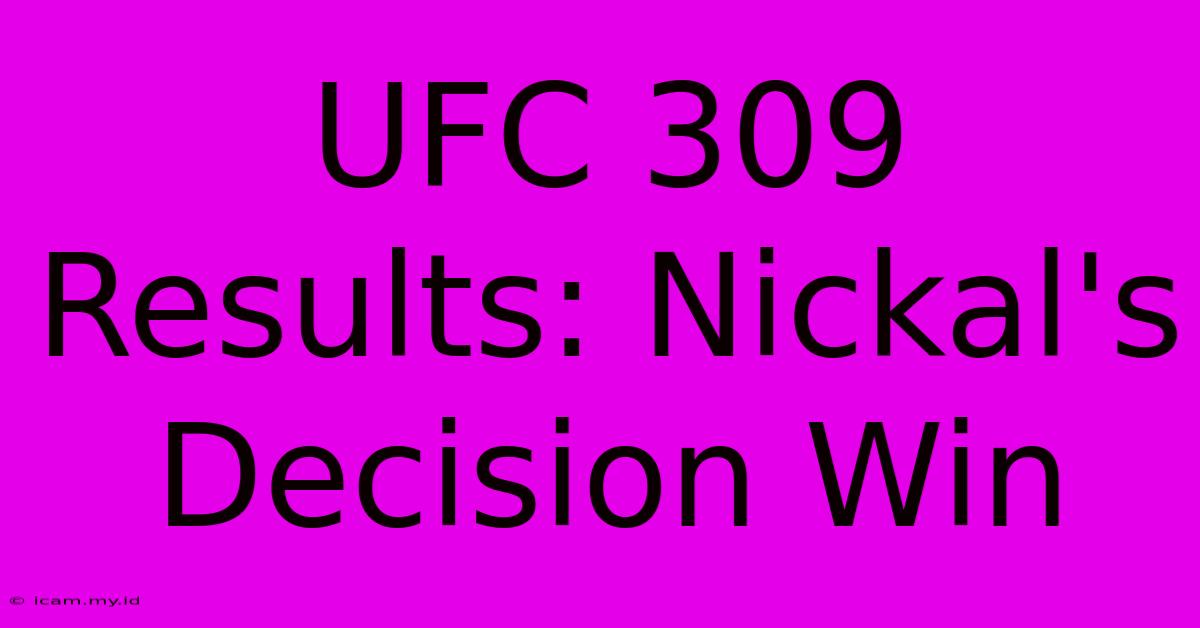 UFC 309 Results: Nickal's Decision Win

© icam.my.id